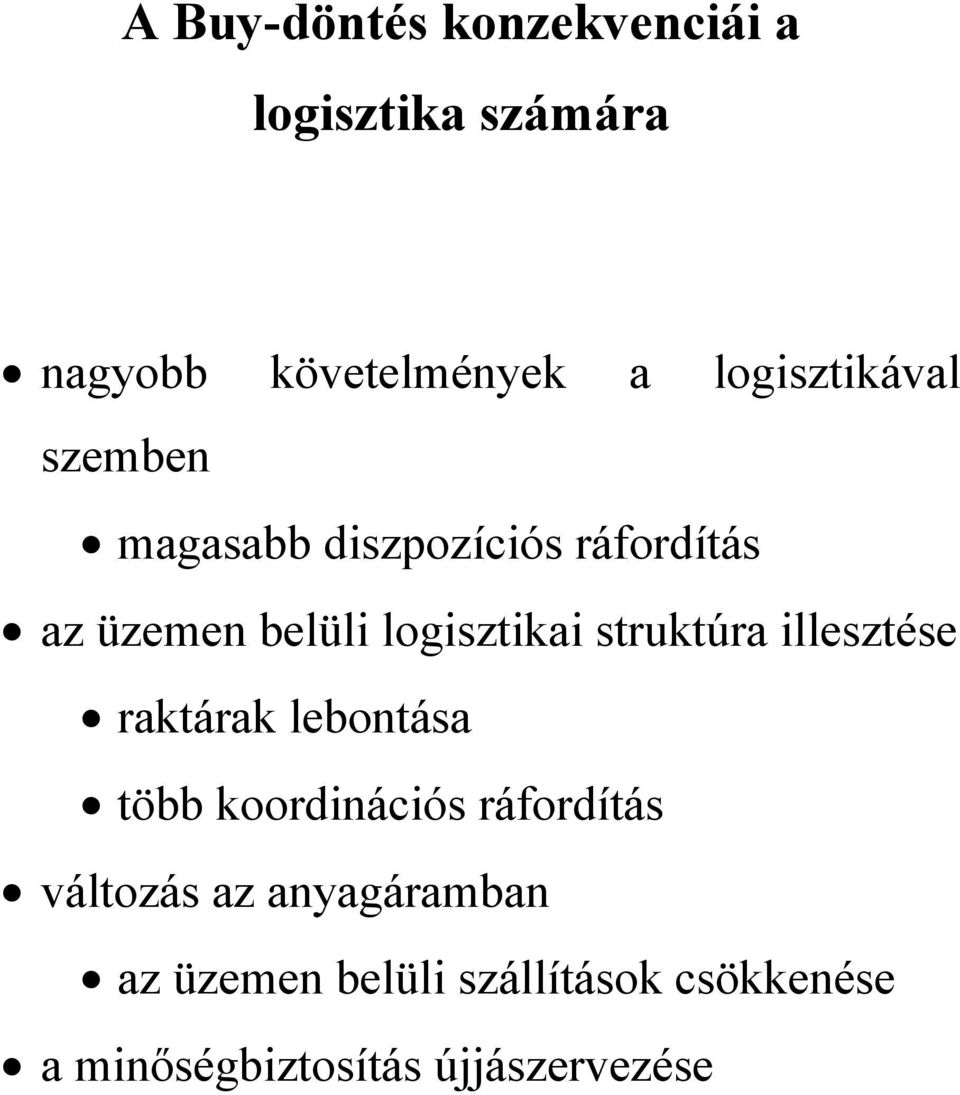 A Buy-döntés konzekvenciái a logisztika számára

• nagyobb követelmények a logisztikával szemben
  • magasabb diszpozíciós ráfordítás
• az üzemen belüli logisztikai struktúra illesztése
  • raktárak lebontása
  • több koordinációs ráfordítás
• változás az anyagáramban
  • az üzemen belüli szállítások csökkenése
• a minőségbiztosítás újjászervezése